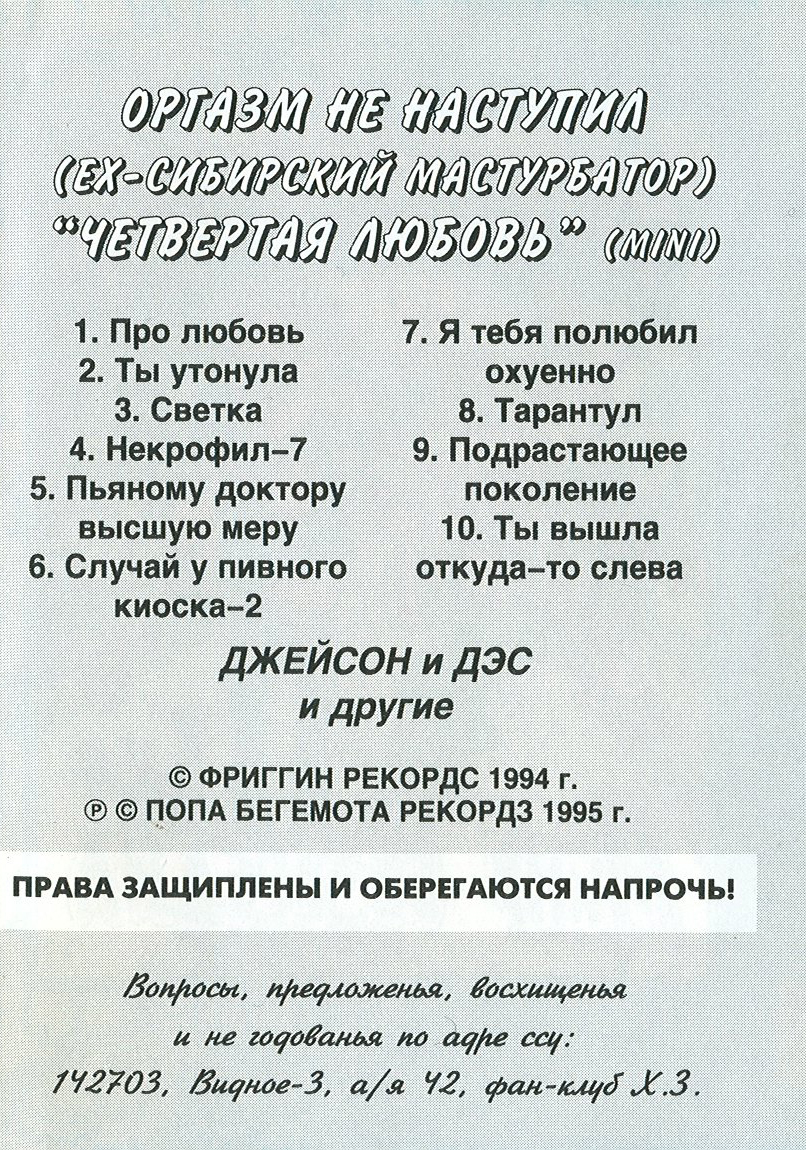 ОРГАЗМ НЕ НАСТУПИЛ
(ЕХ-СИБИРСКИЙ МАСТУРБАТОР)
"ЧЕТВЕРТАЯ ЛЮБОВЬ" (MINI)

1. Про любовь
2. Ты утонула
3. Светка
4. Некрофил–7
5. Пьяному доктору высшую меру
6. Случай у пивного киоска–2

7. Я тебя полюбил охуенно
8. Тарантул
9. Подрастающее поколение
10. Ты вышла откуда–то слева

ДЖЕЙСОН и ДЭС
и другие

© ФРИГГИН РЕКОРДС 1994 г.
℗ © ПОПА БЕГЕМОТА РЕКОРДЗ 1995 г.

ПРАВА ЗАЩИПЛЕНЫ И ОБЕРЕГАЮТСЯ НАПРОЧЬ!

Вопросы, предложенья, восхищенья
и не годованья по адре ссу:
142703, Видное-3, а/я 42, фан-клуб Х.З.